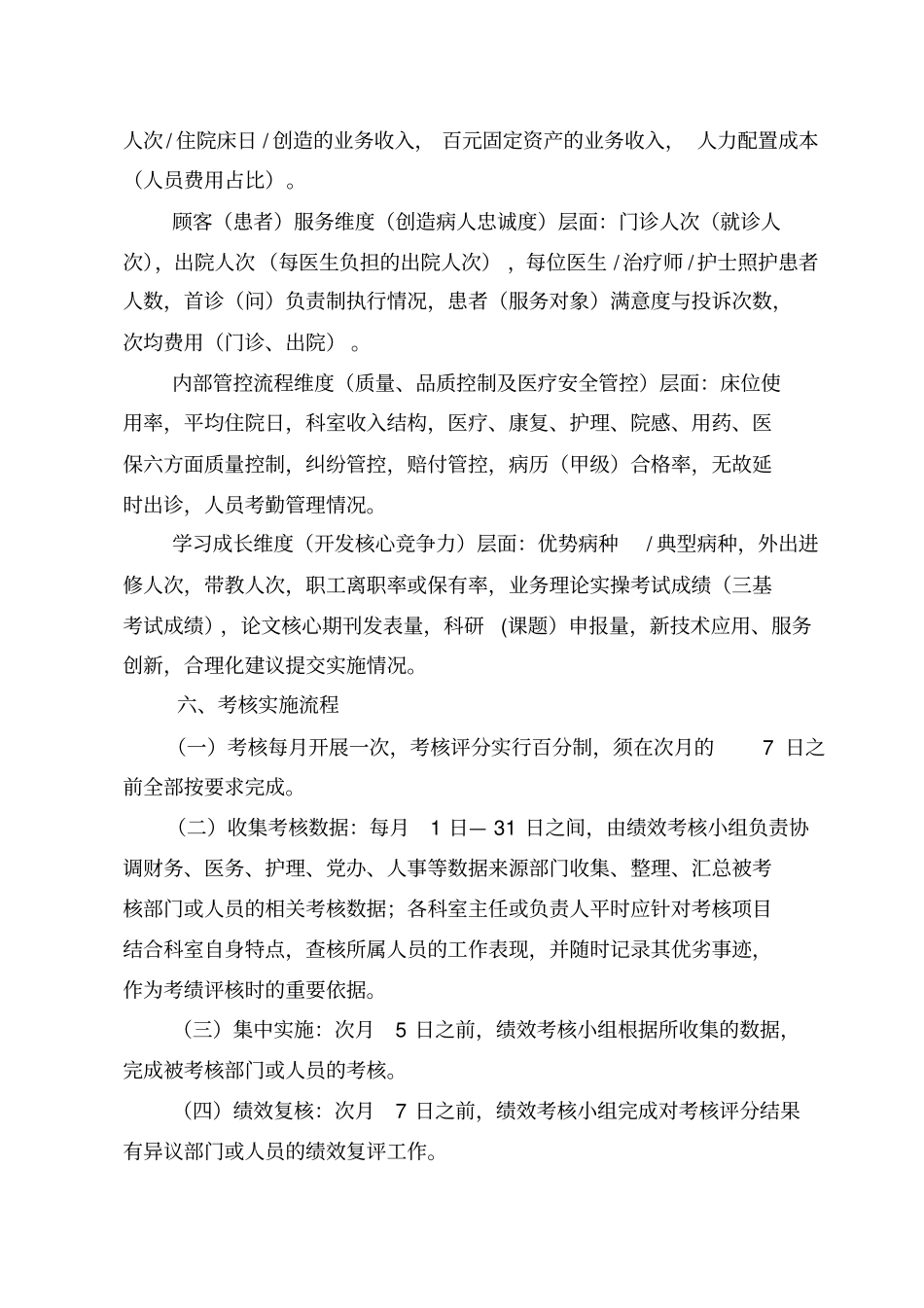 人次/住院床日/创造的业务收入，百元固定资产的业务收入，人力配置成本（人员费用占比）。

顾客（患者）服务维度（创造病人忠诚度）层面：门诊人次（就诊人次），出院人次（每医生负担的出院人次），每位医生/治疗师/护士照护患者人数，首诊（问）负责制执行情况，患者（服务对象）满意度与投诉次数，次均费用（门诊、出院）。

内部管控流程维度（质量、品质控制及医疗安全管控）层面：床位使用率，平均住院日，科室收入结构，医疗、康复、护理、院感、用药、医保六方面质量控制，纠纷管控，赔付管控，病历（甲级）合格率，无故延时出诊，人员考勤管理情况。

学习成长维度（开发核心竞争力）层面：优势病种/典型病种，外出进修人次，带教人次，职工离职率或保有率，业务理论实操考试成绩（三基考试成绩），论文核心期刊发表量，科研（课题）申报量，新技术应用、服务创新，合理化建议提交实施情况。

六、考核实施流程

（一）考核每月开展一次，考核评分实行百分制，须在次月的 7 日之前全部按要求完成。

（二）收集考核数据：每月 1 日— 31 日之间，由绩效考核小组负责协调财务、医务、护理、党办、人事等数据来源部门收集、整理、汇总被考核部门或人员的相关考核数据；各科室主任或负责人平时应针对考核项目结合科室自身特点，查核所属人员的工作表现，并随时记录其优劣事迹，作为考绩评核时的重要依据。

（三）集中实施：次月 5 日之前，绩效考核小组根据所收集的数据，完成被考核部门或人员的考核。

（四）绩效复核：次月 7 日之前，绩效考核小组完成对考核评分结果有异议部门或人员的绩效复评工作。